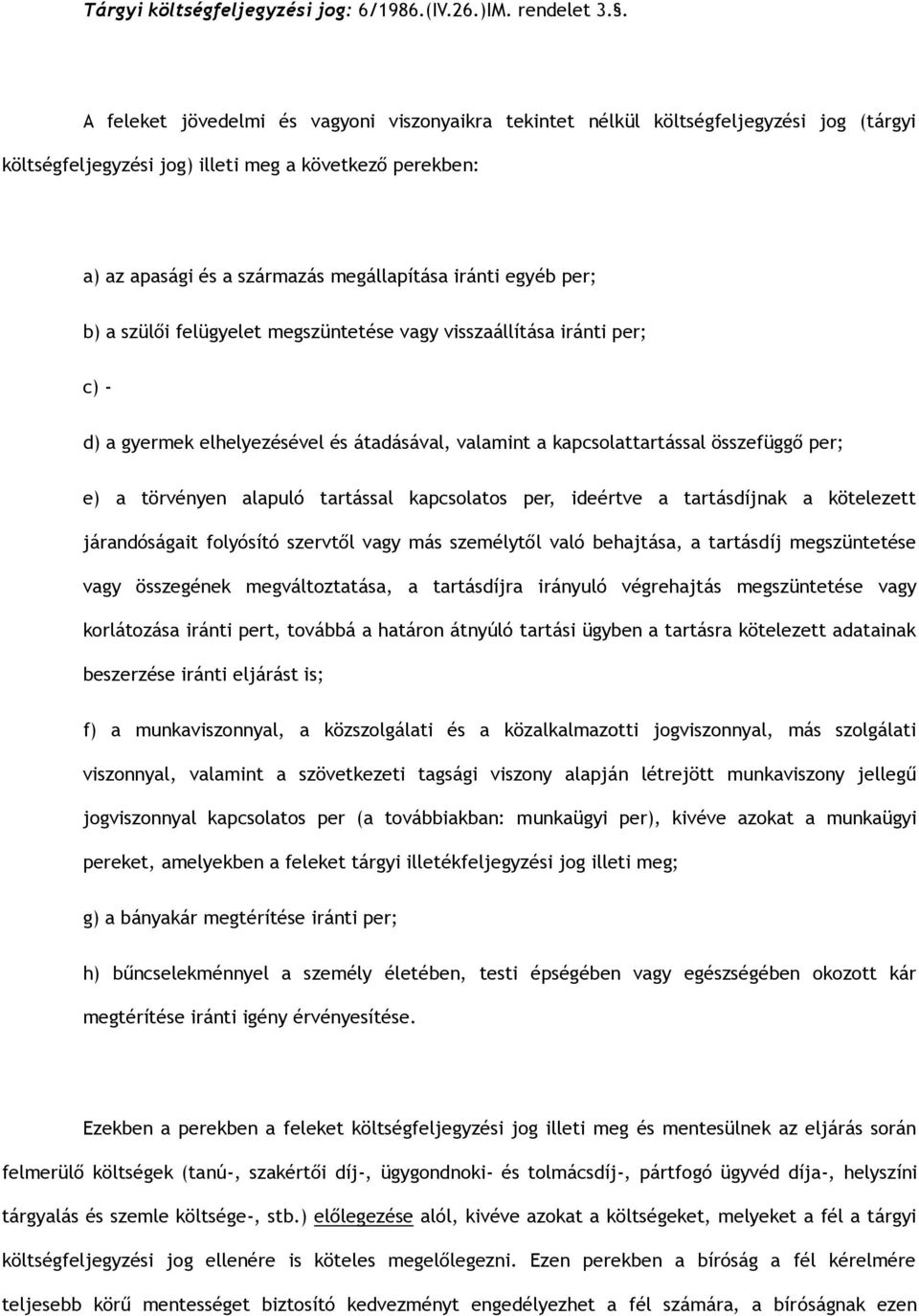 Tárgyi költségfeljegyzési jog: 6/1986.(IV.26.)IM. rendelet 3.§.

A feleket jövedelmi és vagyoni viszonyaikra tekintet nélkül költségfeljegyzési jog (tárgyi költségfeljegyzési jog) illeti meg a következő perekben:

a) az apasági és a származás megállapítása iránti egyéb per;

b) a szülői felügyelet megszüntetése vagy visszaállítása iránti per;

c) -

d) a gyermek elhelyezésével és átadásával, valamint a kapcsolattartással összefüggő per;

e) a törvényen alapuló tartással kapcsolatos per, ideértve a tartásdíjnak a kötelezett járandóságait folyósító szervtől vagy más személytől való behajtása, a tartásdíj megszüntetése vagy összegének megváltoztatása, a tartásdíjra irányuló végrehajtás megszüntetése vagy korlátozása iránti pert, továbbá a határon átnyúló tartási ügyben a tartásra kötelezett adatainak beszerzése iránti eljárást is;

f) a munkaviszonnyal, a közszolgálati és a közalkalmazotti jogviszonnyal, más szolgálati viszonnyal, valamint a szövetkezeti tagsági viszony alapján létrejött munkaviszony jellegű jogviszonnyal kapcsolatos per (a továbbiakban: munkaügyi per), kivéve azokat a munkaügyi pereket, amelyekben a feleket tárgyi illetékfeljegyzési jog illeti meg;

g) a bányakár megtérítése iránti per;

h) bűncselekménnyel a személy életében, testi épségében vagy egészségében okozott kár megtérítése iránti igény érvényesítése.

Ezekben a perekben a feleket költségfeljegyzési jog illeti meg és mentesülnek az eljárás során felmerülő költségek (tanú-, szakértői díj-, ügygondnoki- és tolmácsdíj-, pártfogó ügyvéd díja-, helyszíni tárgyalás és szemle költsége-, stb.) előlegezése alól, kivéve azokat a költségeket, melyeket a fél a tárgyi költségfeljegyzési jog ellenére is köteles megelőlegezni. Ezen perekben a bíróság a fél kérelmére teljesebb körű mentességet biztosító kedvezményt engedélyezhet a fél számára, a bíróságnak ezen